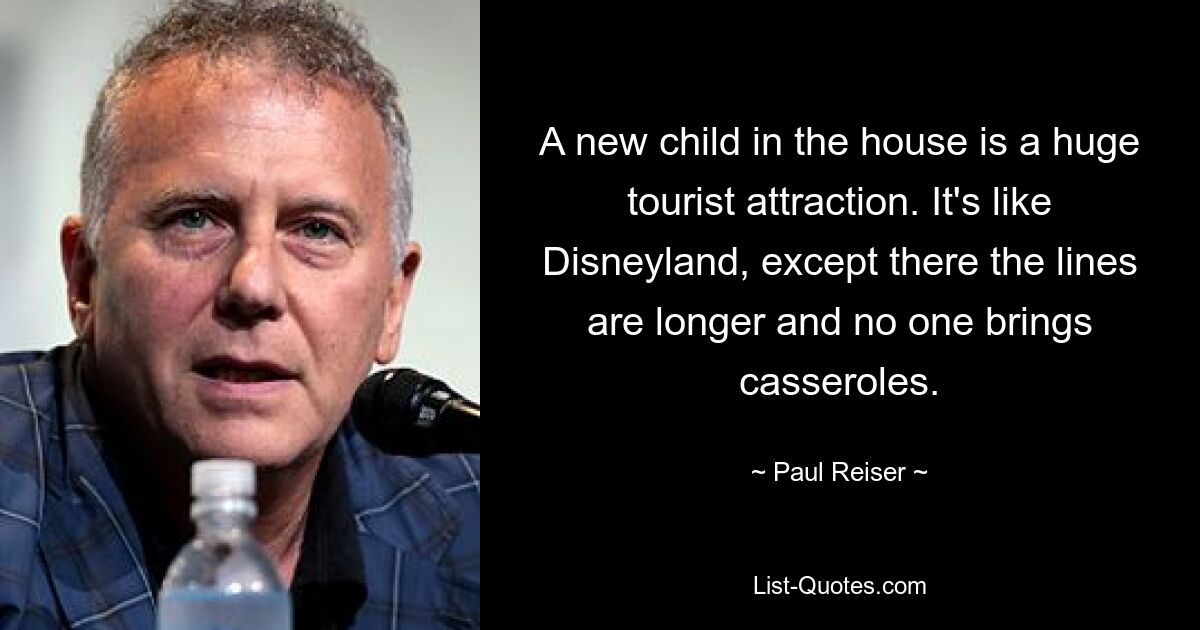 A new child in the house is a huge tourist attraction. It's like Disneyland, except there the lines are longer and no one brings casseroles.

~ Paul Reiser ~

List-Quotes.com